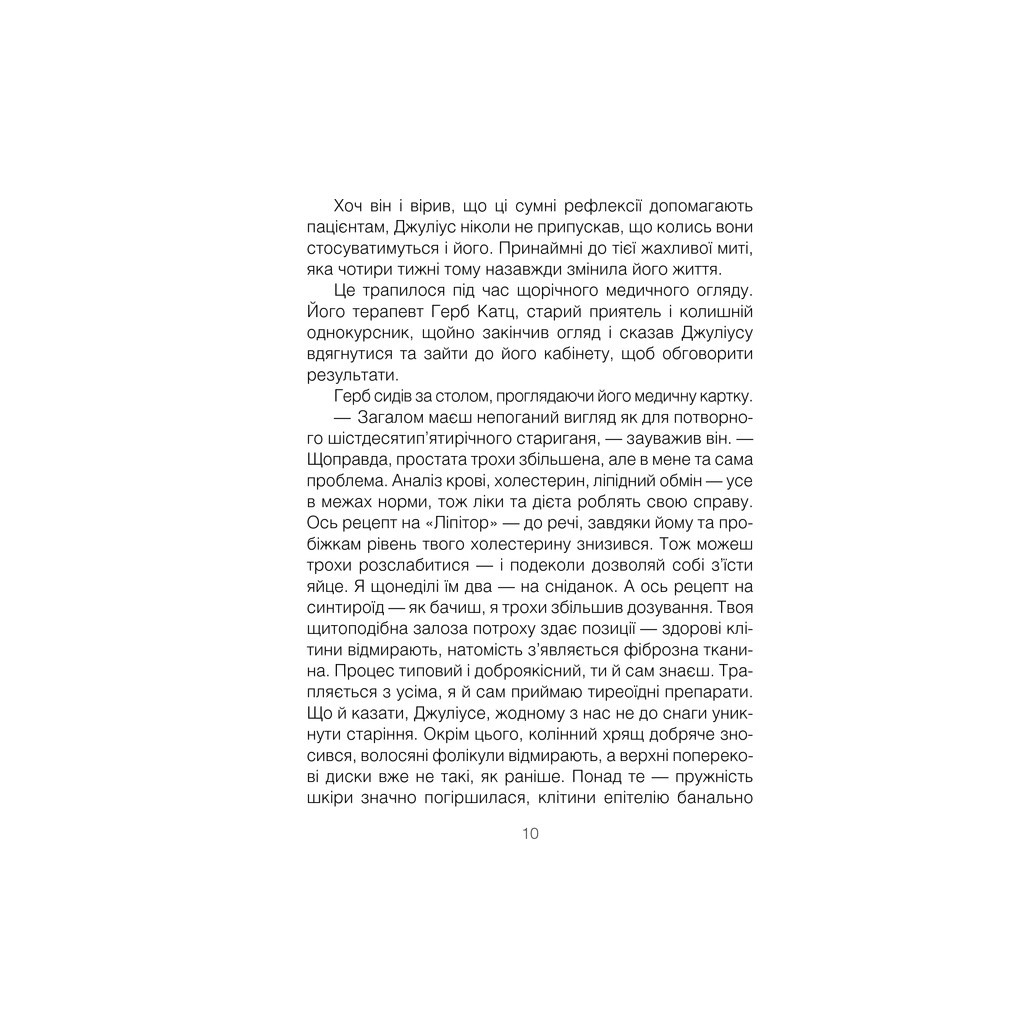 Хоч він і вірив, що ці сумні рефлексії допомагають пацієнтам, Джуліус ніколи не припускав, що колись вони стосуватимуться і його. Принаймні до тієї жахливої миті, яка чотири тижні тому назавжди змінила його життя.

Це трапилося під час щорічного медичного огляду. Його терапевт Герб Катц, старий приятель і колишній однокурсник, щойно закінчив огляд і сказав Джуліусу вдягнутися та зайти до його кабінету, щоб обговорити результати.

Герб сидів за столом, проглядаючи його медичну картку.

— Загалом маєш непоганий вигляд як для потворного шістдесятип'ятирічного стариганя, — зауважив він. — Щоправда, простата трохи збільшена, але в мене та сама проблема. Аналіз крові, холестерин, ліпідний обмін — усе в межах норми, тож ліки та дієта роблять свою справу. Ось рецепт на «Ліпітор» — до речі, завдяки йому та пробіжкам рівень твого холестерину знизився. Тож можеш трохи розслабитися — і подеколи дозволяй собі з'їсти яйце. Я щонеділі їм два — на сніданок. А ось рецепт на синтироїд — як бачиш, я трохи збільшив дозування. Твоя щитоподібна залоза потроху здає позиції — здорові клітини відмирають, натомість з'являється фіброзна тканина. Процес типовий і доброякісний, ти й сам знаєш. Трапляється з усіма, я й сам приймаю тиреоїдні препарати. Що й казати, Джуліусе, жодному з нас не до снаги уникнути старіння. Окрім цього, колінний хрящ добряче зносився, волосяні фолікули відмирають, а верхні поперекові диски вже не такі, як раніше. Понад те — пружність шкіри значно погіршилася, клітини епітелію банально

10